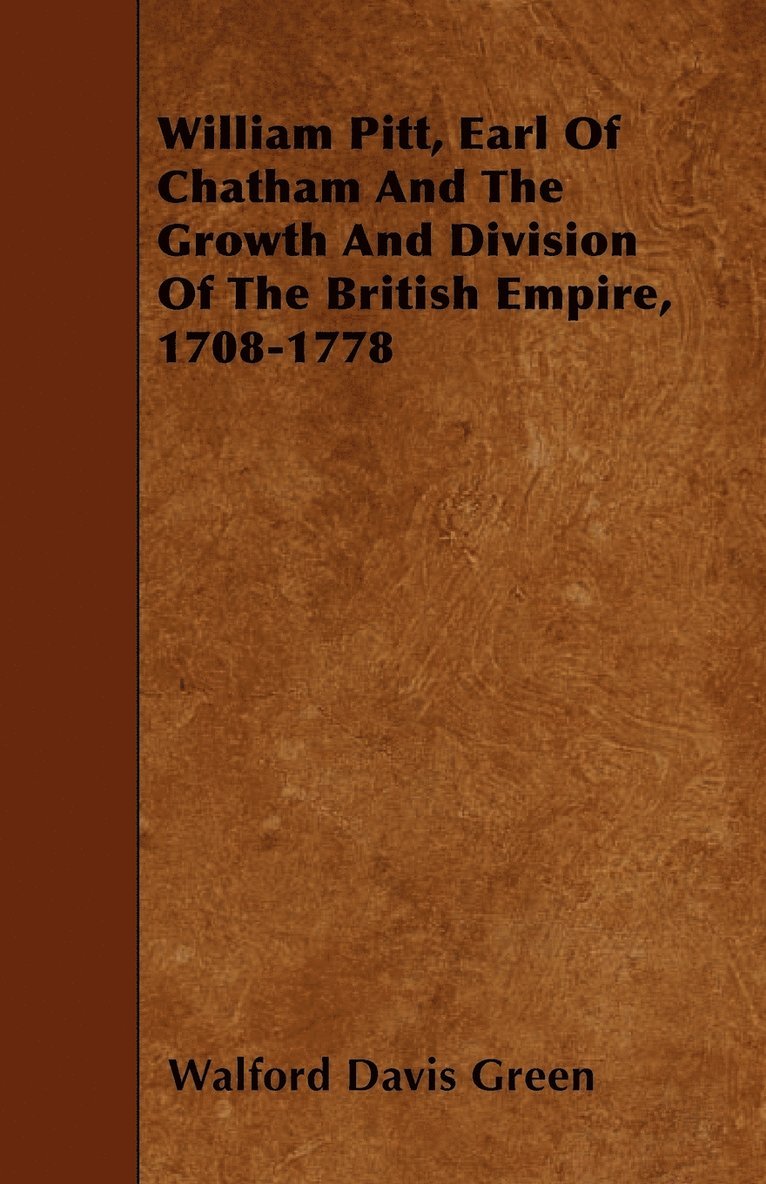 William Pitt, Earl Of Chatham And The Growth And Division Of The British Empire, 1708-1778

Walford Davis Green